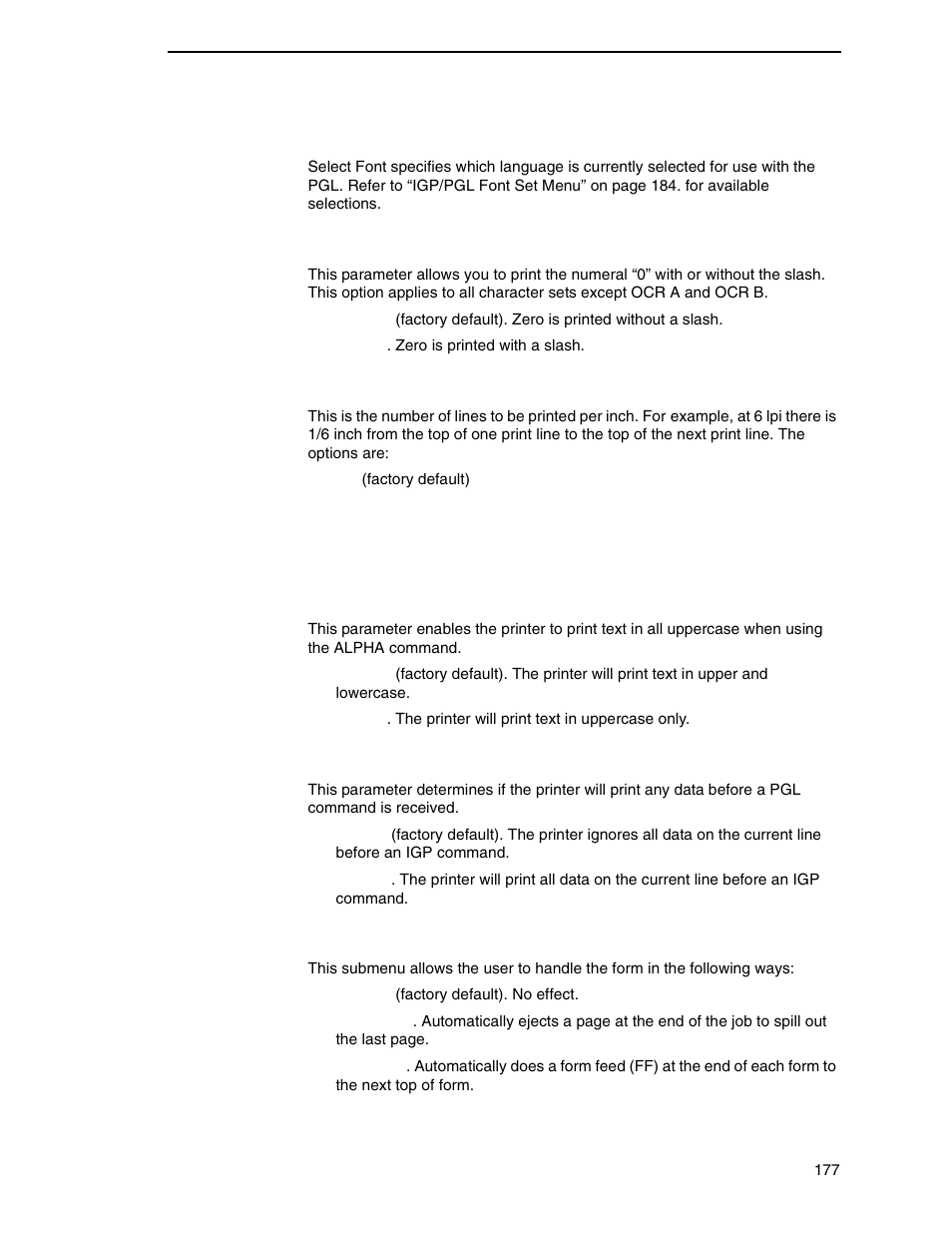 Select Font specifies which language is currently selected for use with the PGL. Refer to “IGP/PGL Font Set Menu” on page 184. for available selections.

This parameter allows you to print the numeral “0” with or without the slash. This option applies to all character sets except OCR A and OCR B.

(factory default). Zero is printed without a slash.

. Zero is printed with a slash.

This is the number of lines to be printed per inch. For example, at 6 lpi there is 1/6 inch from the top of one print line to the top of the next print line. The options are:

(factory default)

This parameter enables the printer to print text in all uppercase when using the ALPHA command.

(factory default). The printer will print text in upper and lowercase.

. The printer will print text in uppercase only.

This parameter determines if the printer will print any data before a PGL command is received.

(factory default). The printer ignores all data on the current line before an IGP command.

. The printer will print all data on the current line before an IGP command.

This submenu allows the user to handle the form in the following ways:

(factory default). No effect.

. Automatically ejects a page at the end of the job to spill out the last page.

. Automatically does a form feed (FF) at the end of each form to the next top of form.

177